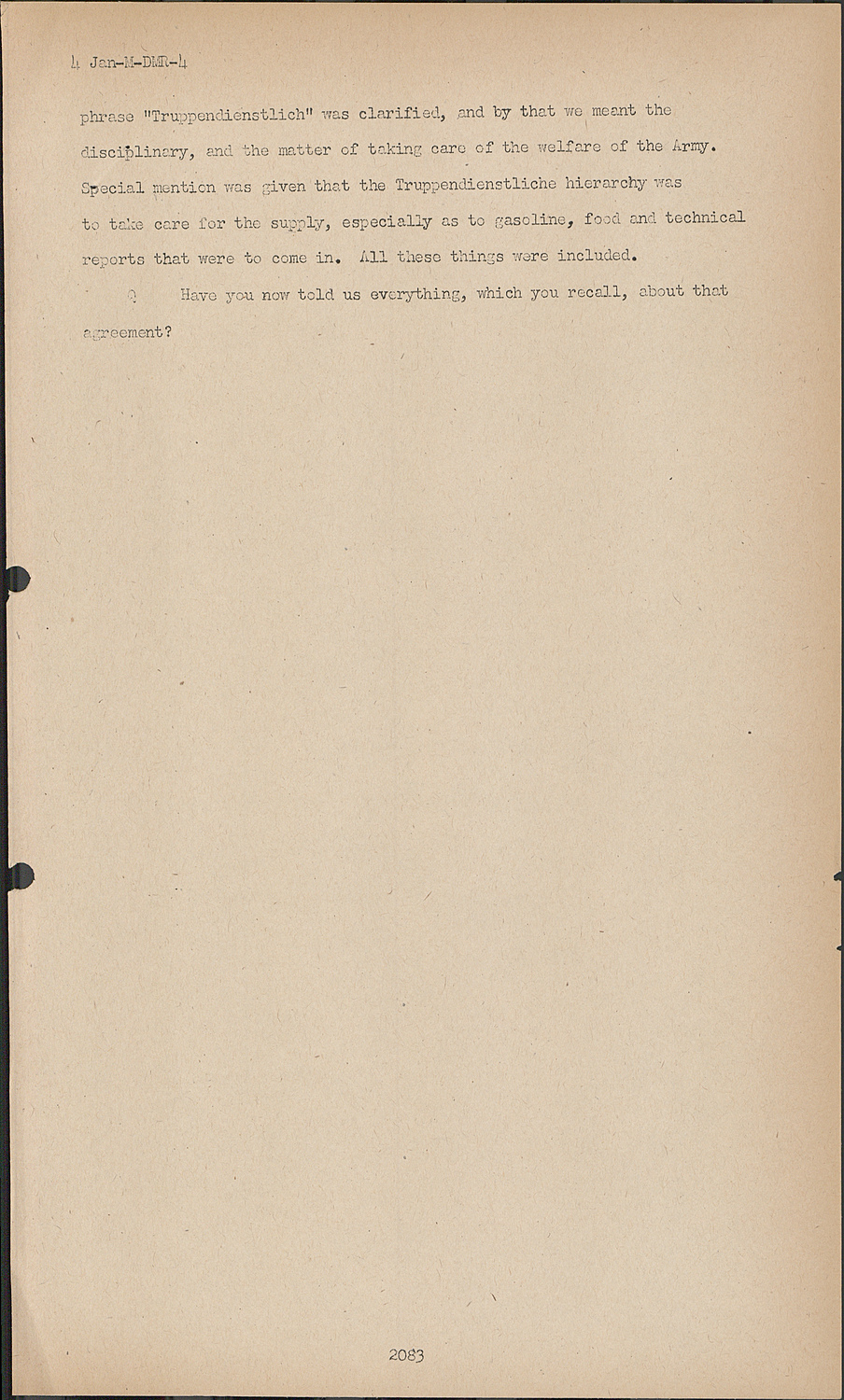 4 Jan-M-DMR-4

phrase "Truppendienstlich" was clarified, and by that we meant the disciplinary, and the matter of taking care of the welfare of the Army. Special mention was given that the Truppendienstliche hierarchy was to take care for the supply, especially as to gasoline, food and technical reports that were to come in. All these things were included.

Q Have you now told us everything, which you recall, about that agreement?

2083